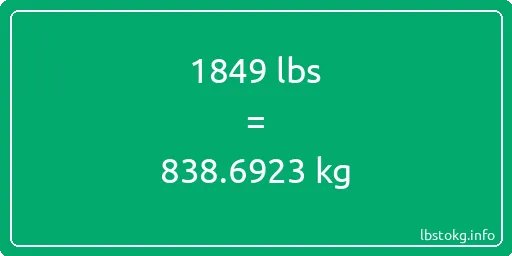 1849 lbs

=

838.6923 kg

lbstokg.info